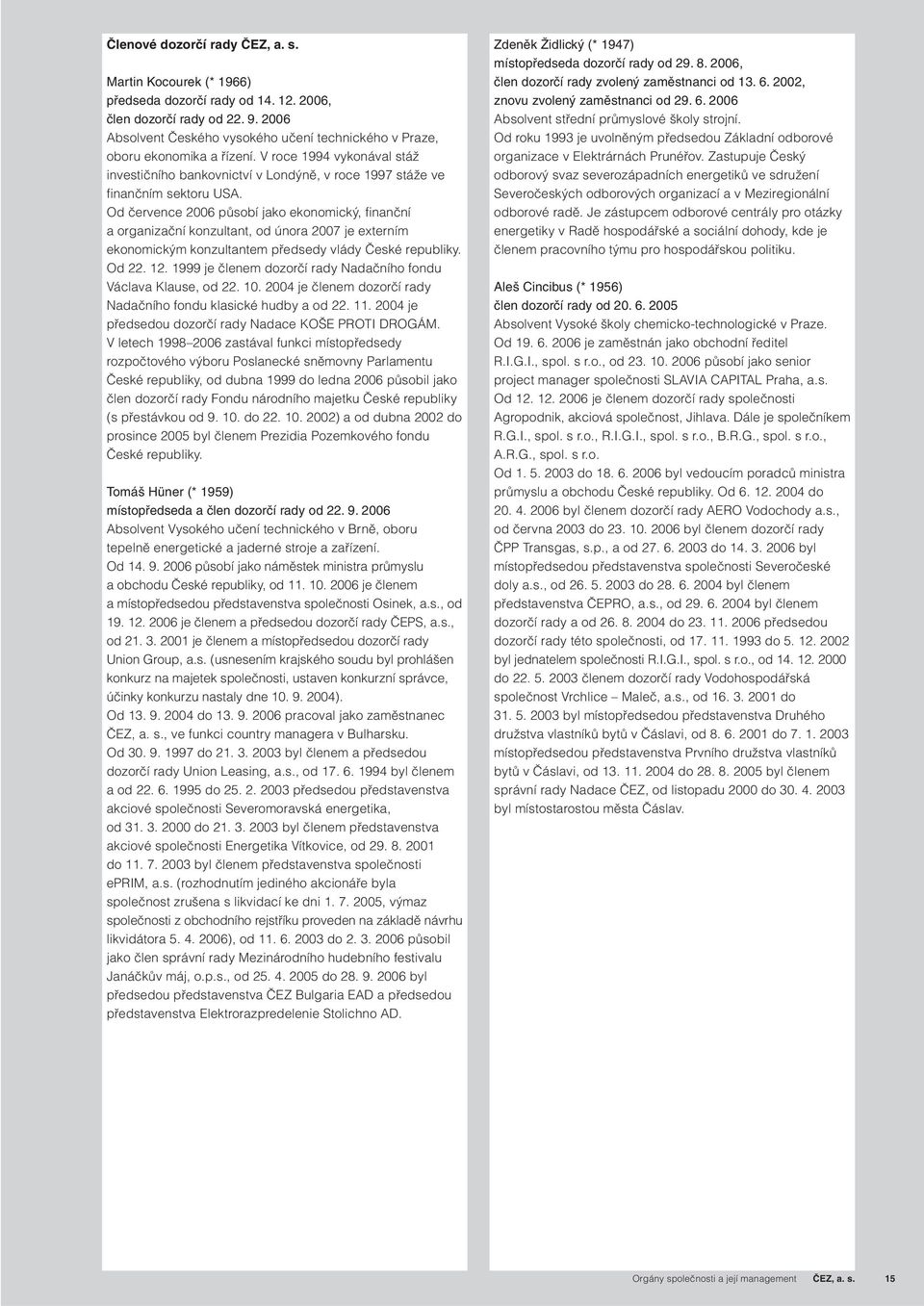 Členové dozorčí rady ČEZ, a. s.

Martin Kocourek (* 1966)
předseda dozorčí rady od 14. 12. 2006,
člen dozorčí rady od 22. 9. 2006
Absolvent Českého vysokého učení technického v Praze, oboru ekonomika a řízení. V roce 1994 vykonával stáž investičního bankovnictví v Londýně, v roce 1997 stáže ve finančním sektoru USA.
Od července 2006 působí jako ekonomický, finanční a organizační konzultant, od února 2007 je externím ekonomickým konzultantem předsedy vlády České republiky. Od 22. 12. 1999 je členem dozorčí rady Nadačního fondu Václava Klause, od 22. 10. 2004 je členem dozorčí rady Nadačního fondu klasické hudby a od 22. 11. 2004 je předsedou dozorčí rady Nadace KOŠE PROTI DROGÁM. V letech 1998–2006 zastával funkci místopředsedy rozpočtového výboru Poslanecké sněmovny Parlamentu České republiky, od dubna 1999 do ledna 2006 působil jako člen dozorčí rady Fondu národního majetku České republiky (s přestávkou od 9. 10. do 22. 10. 2002) a od dubna 2002 do prosince 2005 byl členem Prezidia Pozemkového fondu České republiky.

Tomáš Hüner (* 1959)
místopředseda a člen dozorčí rady od 22. 9. 2006
Absolvent Vysokého učení technického v Brně, oboru tepelně energetické a jaderné stroje a zařízení.
Od 14. 9. 2006 působí jako náměstek ministra průmyslu a obchodu České republiky, od 11. 10. 2006 je členem a místopředsedou představenstva společnosti Osinek, a.s., od 19. 12. 2006 je členem a předsedou dozorčí rady ČEPS, a.s., od 21. 3. 2001 je členem a místopředsedou dozorčí rady Union Group, a.s. (usnesením krajského soudu byl prohlášen konkurz na majetek společnosti, ustaven konkurzní správce, účinky konkurzu nastaly dne 10. 9. 2004).
Od 13. 9. 2004 do 13. 9. 2006 pracoval jako zaměstnanec ČEZ, a. s., ve funkci country managera v Bulharsku.
Od 30. 9. 1997 do 21. 3. 2003 byl členem a předsedou dozorčí rady Union Leasing, a.s., od 17. 6. 1994 byl členem a od 22. 6. 1995 do 25. 2. 2003 předsedou představenstva akciové společnosti Severomoravská energetika, od 31. 3. 2000 do 21. 3. 2003 byl členem představenstva akciové společnosti Energetika Vítkovice, od 29. 8. 2001 do 11. 7. 2003 byl členem představenstva společnosti ePRIM, a.s. (rozhodnutím jediného akcionáře byla společnost zrušena s likvidací ke dni 1. 7. 2005, výmaz společnosti z obchodního rejstříku proveden na základě návrhu likvidátora 5. 4. 2006), od 11. 6. 2003 do 2. 3. 2006 působil jako člen správní rady Mezinárodního hudebního festivalu Janáčkův máj, o.p.s., od 25. 4. 2005 do 28. 9. 2006 byl předsedou představenstva ČEZ Bulgaria EAD a předsedou představenstva Elektrorazpredelenie Stolichno AD.

Zdeněk Židlický (* 1947)
místopředseda dozorčí rady od 29. 8. 2006,
člen dozorčí rady zvolený zaměstnanci od 13. 6. 2002,
znovu zvolený zaměstnanci od 29. 6. 2006
Absolvent střední průmyslové školy strojní.
Od roku 1993 je uvolněným předsedou Základní odborové organizace v Elektrárnách Prunéřov. Zastupuje Český odborový svaz severozápadních energetiků ve sdružení Severočeských odborových organizací a v Meziregionální odborové radě. Je zástupcem odborové centrály pro otázky energetiky v Radě hospodářské a sociální dohody, kde je členem pracovního týmu pro hospodářskou politiku.

Aleš Cincibus (* 1956)
člen dozorčí rady od 20. 6. 2005
Absolvent Vysoké školy chemicko-technologické v Praze.
Od 19. 6. 2006 je zaměstnán jako obchodní ředitel R.I.G.I., spol. s r.o., od 23. 10. 2006 působí jako senior project manager společnosti SLAVIA CAPITAL Praha, a.s. Od 12. 12. 2006 je členem dozorčí rady společnosti Agropodnik, akciová společnost, Jihlava. Dále je společníkem R.G.I., spol. s r.o., R.I.G.I., spol. s r.o., B.R.G., spol. s r.o., A.R.G., spol. s r.o.
Od 1. 5. 2003 do 18. 6. 2006 byl vedoucím poradců ministra průmyslu a obchodu České republiky. Od 6. 12. 2004 do 20. 4. 2006 byl členem dozorčí rady AERO Vodochody a.s., od června 2003 do 23. 10. 2006 byl členem dozorčí rady ČPP Transgas, s.p., a od 27. 6. 2003 do 14. 3. 2006 byl místopředsedou představenstva společnosti Severočeské doly a.s., od 26. 5. 2003 do 28. 6. 2004 byl členem představenstva ČEPRO, a.s., od 29. 6. 2004 byl členem dozorčí rady a od 26. 8. 2004 do 23. 11. 2006 předsedou dozorčí rady této společnosti, od 17. 11. 1993 do 5. 12. 2002 byl jednatelem společnosti R.I.G.I., spol. s r.o., od 14. 12. 2000 do 22. 5. 2003 členem dozorčí rady Vodohospodářská společnost Vrchlice – Maleč, a.s., od 16. 3. 2001 do 31. 5. 2003 byl místopředsedou představenstva Druhého družstva vlastníků bytů v Čáslavi, od 8. 6. 2001 do 7. 1. 2003 místopředsedou představenstva Prvního družstva vlastníků bytů v Čáslavi, od 13. 11. 2004 do 28. 8. 2005 byl členem správní rady Nadace ČEZ, od listopadu 2000 do 30. 4. 2003 byl místostarostou města Čáslav.

Orgány společnosti a její management ČEZ, a. s. 15